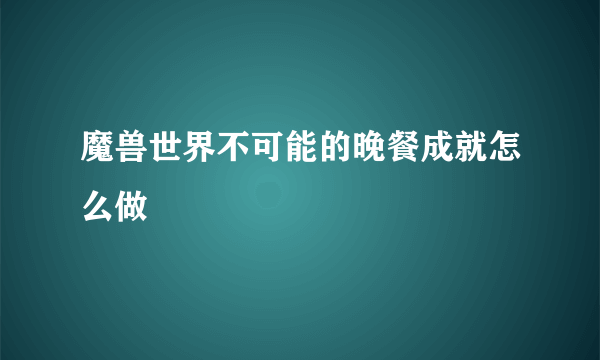 魔兽世界不可能的晚餐成就怎么做